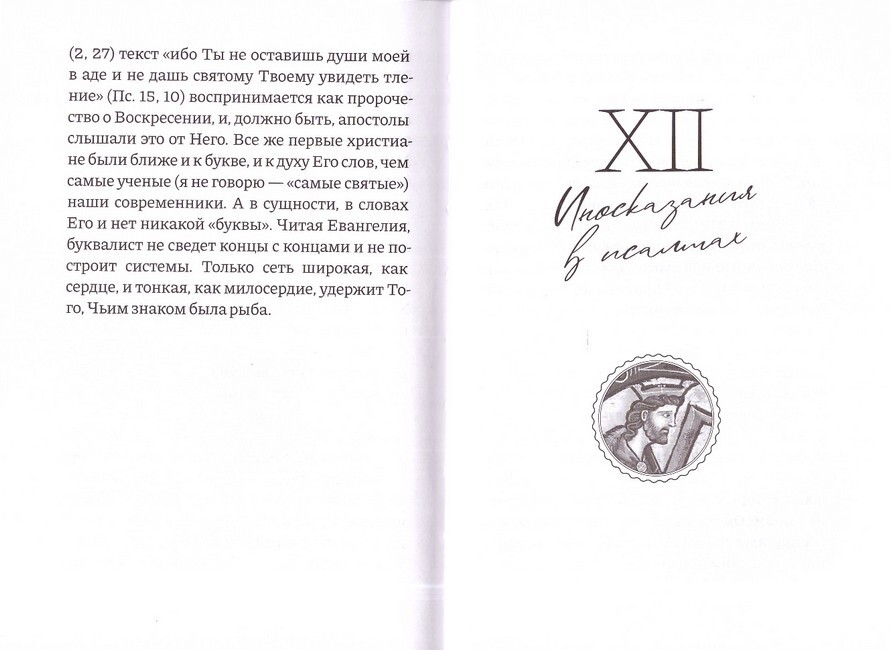 (2, 27) текст «ибо Ты не оставишь души моей в аде и не дашь святому Твоему увидеть тление» (Пс. 15, 10) воспринимается как пророчество о Воскресении, и, должно быть, апостолы слышали это от Него. Все же первые христиане были ближе и к букве, и к духу Его слов, чем самые ученые (я не говорю — «самые святые») наши современники. А в сущности, в словах Его и нет никакой «буквы». Читая Евангелия, буквалист не сведет концы с концами и не построит системы. Только сеть широкая, как сердце, и тонкая, как милосердие, удержит Того, Чьим знаком была рыба.

XII

Иносказания в псалмах